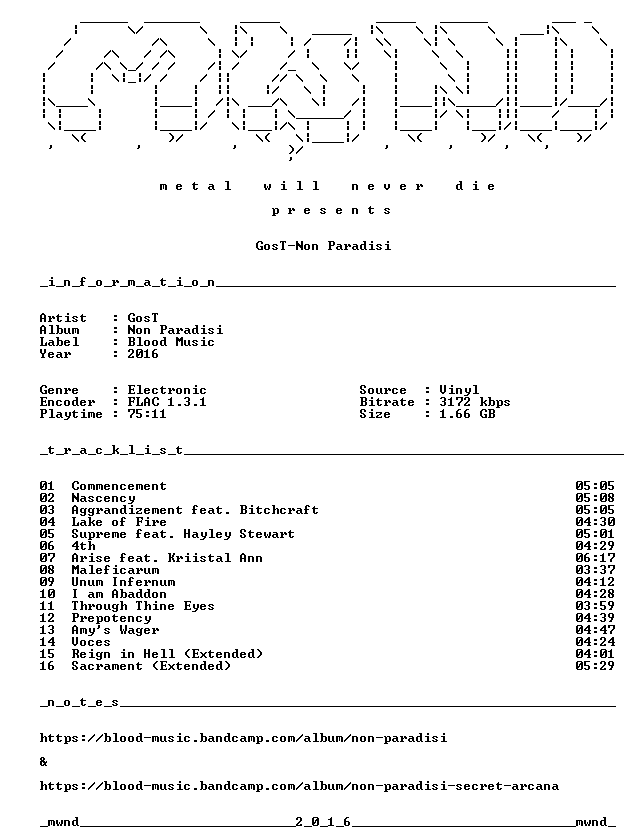 m e t a l   w i l l   n e v e r   d i e

p r e s e n t s

GosT-Non Paradisi

_i_n_f_o_r_m_a_t_i_o_n____

Artist : GosT
Album : Non Paradisi
Label : Blood Music
Year : 2016

Genre : Electronic
Encoder : FLAC 1.3.1
Playtime : 75:11

Source : Vinyl
Bitrate : 3172 kbps
Size : 1.66 GB

_t_r_a_c_k_l_i_s_t____

01 Commencement 05:05
02 Nascency 05:08
03 Aggrandizement feat. Bitchcraft 05:05
04 Lake of Fire 04:30
05 Supreme feat. Hayley Stewart 05:01
06 4th 04:29
07 Arise feat. Kriistal Ann 06:17
08 Maleficarum 03:37
09 Unum Infernum 04:12
10 I am Abaddon 04:28
11 Through Thine Eyes 03:59
12 Prepotency 04:39
13 Amy's Wager 04:47
14 Voces 04:24
15 Reign in Hell (Extended) 04:01
16 Sacrament (Extended) 05:29

_n_o_t_e_s____

https://blood-music.bandcamp.com/album/non-paradisi

&

https://blood-music.bandcamp.com/album/non-paradisi-secret-arcana

_mwnd____2_0_1_6____mwnd_